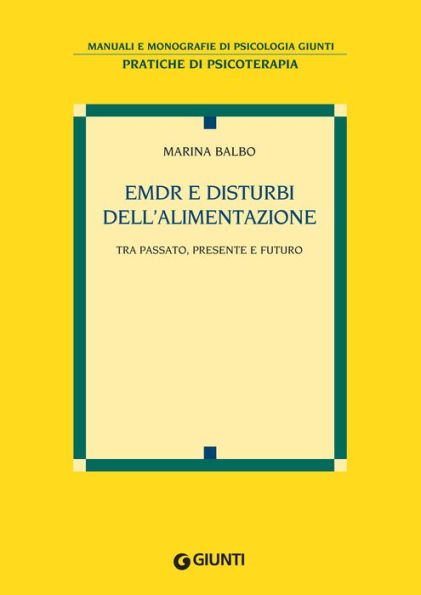 MANUALI E MONOGRAFIE DI PSICOLOGIA GIUNTI
PRATICHE DI PSICOTERAPIA

MARINA BALBO

EMDR E DISTURBI DELL'ALIMENTAZIONE

TRA PASSATO, PRESENTE E FUTURO

GIUNTI